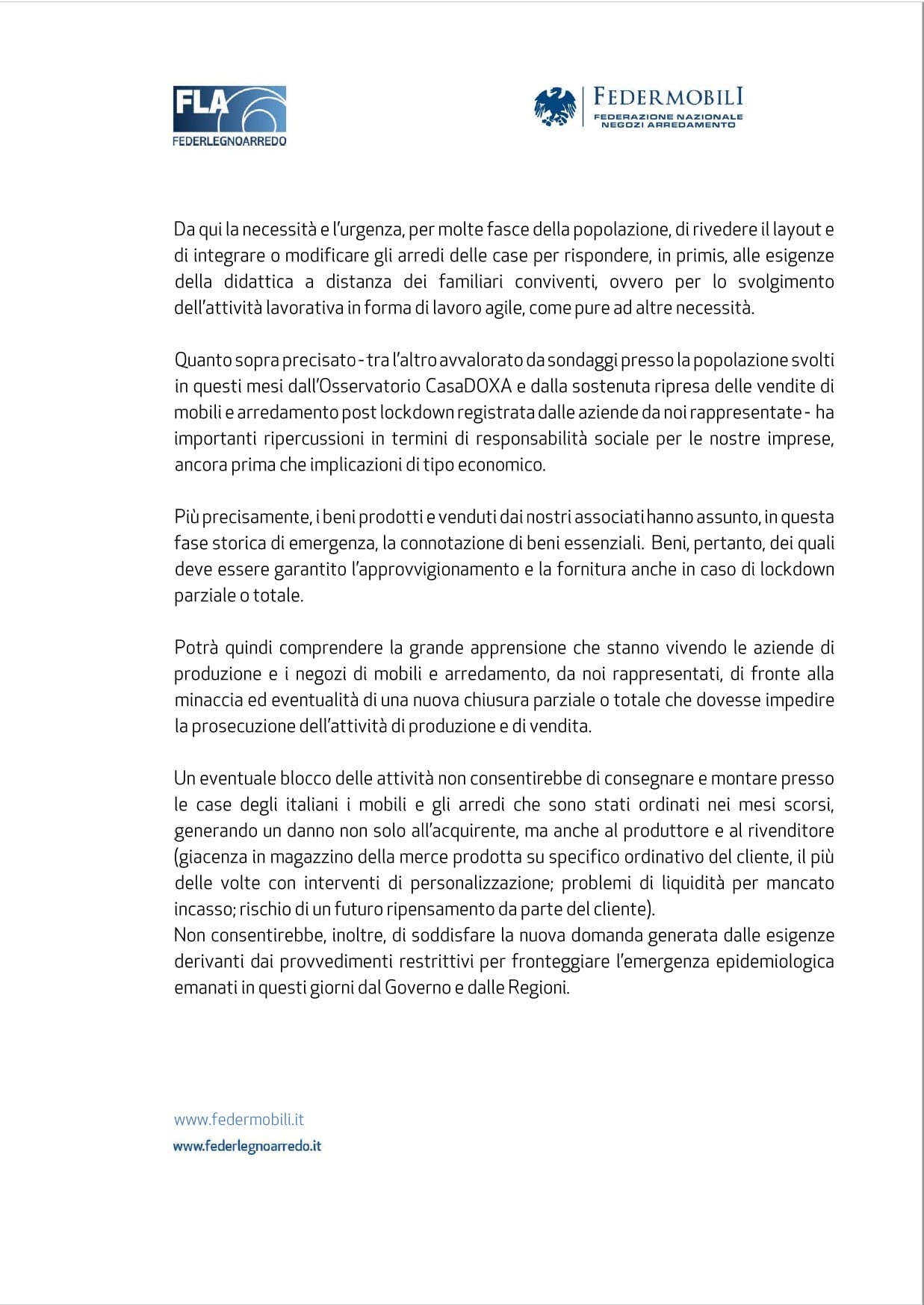 FLA
FEDERLEGNOARREDO

FEDERMOBILI
FEDERAZIONE NAZIONALE NEGOZI ARREDAMENTO

Da qui la necessità e l'urgenza, per molte fasce della popolazione, di rivedere il layout e di integrare o modificare gli arredi delle case per rispondere, in primis, alle esigenze della didattica a distanza dei familiari conviventi, ovvero per lo svolgimento dell'attività lavorativa in forma di lavoro agile, come pure ad altre necessità.

Quanto sopra precisato - tra l'altro avvalorato da sondaggi presso la popolazione svolti in questi mesi dall'Osservatorio CasaDOXA e dalla sostenuta ripresa delle vendite di mobili e arredamento post lockdown registrata dalle aziende da noi rappresentate - ha importanti ripercussioni in termini di responsabilità sociale per le nostre imprese, ancora prima che implicazioni di tipo economico.

Più precisamente, i beni prodotti e venduti dai nostri associati hanno assunto, in questa fase storica di emergenza, la connotazione di beni essenziali. Beni, pertanto, dei quali deve essere garantito l'approvvigionamento e la fornitura anche in caso di lockdown parziale o totale.

Potrà quindi comprendere la grande apprensione che stanno vivendo le aziende di produzione e i negozi di mobili e arredamento, da noi rappresentati, di fronte alla minaccia ed eventualità di una nuova chiusura parziale o totale che dovesse impedire la prosecuzione dell'attività di produzione e di vendita.

Un eventuale blocco delle attività non consentirebbe di consegnare e montare presso le case degli italiani i mobili e gli arredi che sono stati ordinati nei mesi scorsi, generando un danno non solo all'acquirente, ma anche al produttore e al rivenditore (giacenza in magazzino della merce prodotta su specifico ordinativo del cliente, il più delle volte con interventi di personalizzazione; problemi di liquidità per mancato incasso; rischio di un futuro ripensamento da parte del cliente).
Non consentirebbe, inoltre, di soddisfare la nuova domanda generata dalle esigenze derivanti dai provvedimenti restrittivi per fronteggiare l'emergenza epidemiologica emanati in questi giorni dal Governo e dalle Regioni.

www.federmobili.it
www.federlegnoarredo.it